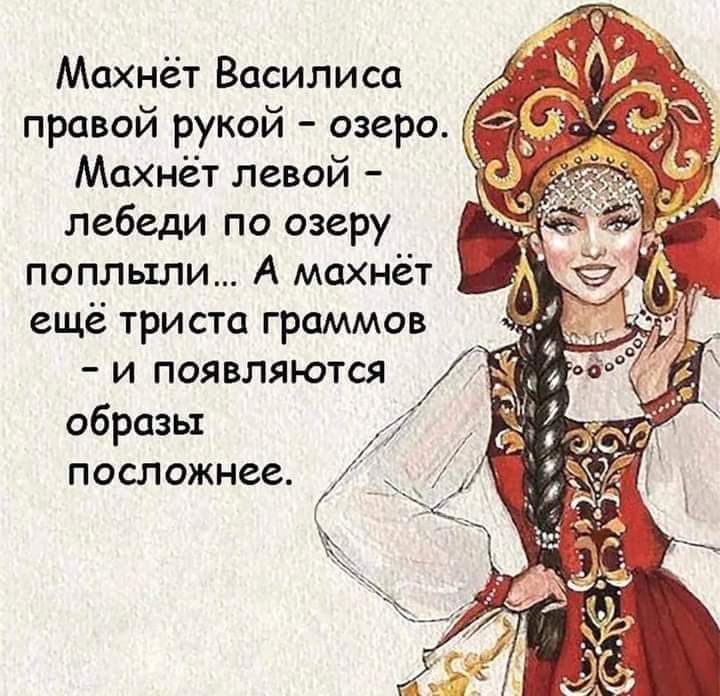 Махнёт Василиса правой рукой - озеро. Махнёт левой - лебеди по озеру поплыли... А махнёт ещё триста граммов - и появляются образы посложнее.